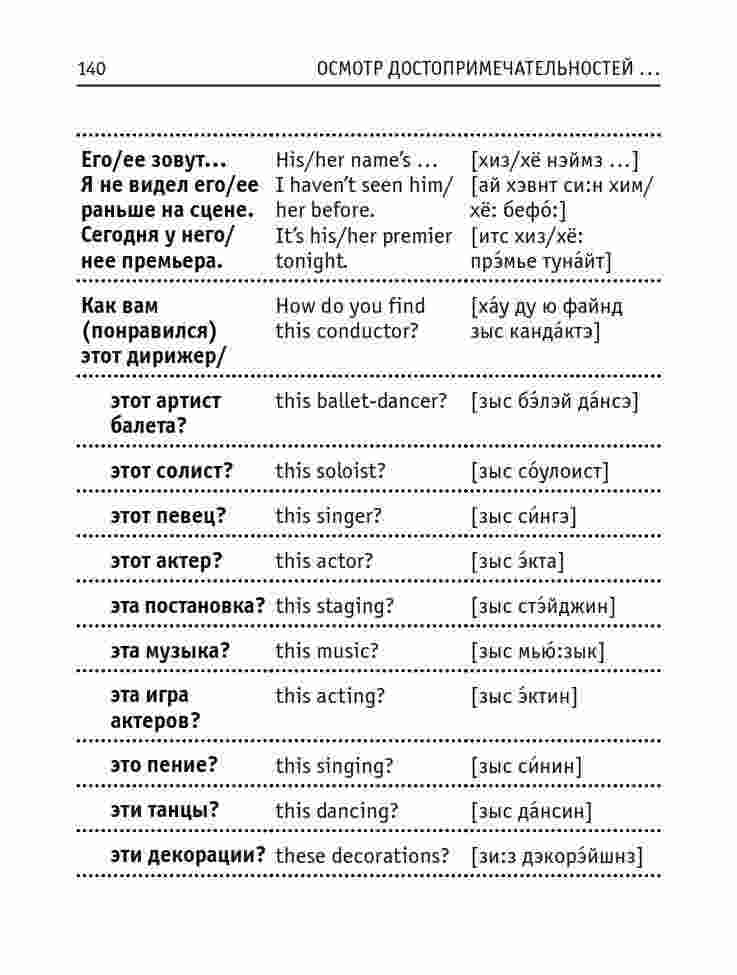 140 ОСМОТР ДОСТОПРИМЕЧАТЕЛЬНОСТЕЙ ...

| | | |
|---|---|---|
| Его/ее зовут... Я не видел его/ее раньше на сцене. Сегодня у него/нее премьера. | His/her name's ... I haven't seen him/her before. It's his/her premier tonight. | [хиз/хё нэймз ...] [ай хэвнт си:н хим/хё: бефо́:] [итс хиз/хё: прэ́мье туна́йт] |
| Как вам (понравился) этот дирижер/ | How do you find this conductor? | [ха́у ду ю файнд зыс канда́ктэ] |
| этот артист балета? | this ballet-dancer? | [зыс бэ́лэй да́нсэ] |
| этот солист? | this soloist? | [зыс со́улоист] |
| этот певец? | this singer? | [зыс си́нгэ] |
| этот актер? | this actor? | [зыс э́кта] |
| эта постановка? | this staging? | [зыс стэ́йджин] |
| эта музыка? | this music? | [зыс мью́:зык] |
| эта игра актеров? | this acting? | [зыс э́ктин] |
| это пение? | this singing? | [зыс си́нин] |
| эти танцы? | this dancing? | [зыс да́нсин] |
| эти декорации? | these decorations? | [зи:з дэкорэ́йшнз] |